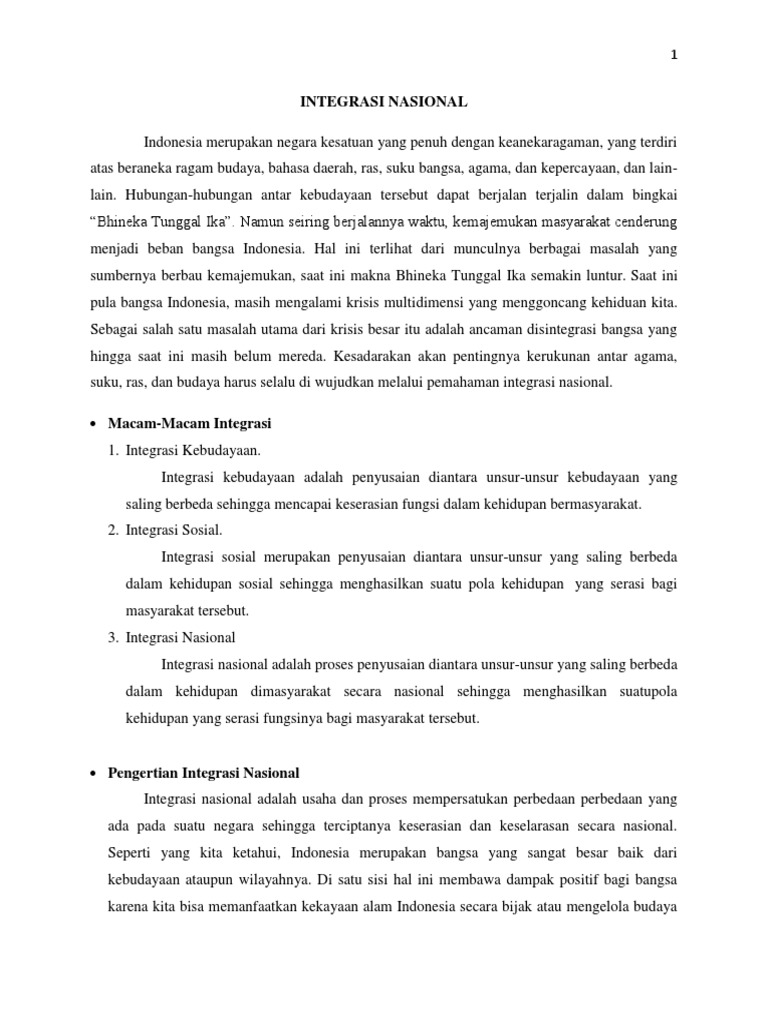 1

INTEGRASI NASIONAL

Indonesia merupakan negara kesatuan yang penuh dengan keanekaragaman, yang terdiri atas beraneka ragam budaya, bahasa daerah, ras, suku bangsa, agama, dan kepercayaan, dan lain-lain. Hubungan-hubungan antar kebudayaan tersebut dapat berjalan terjalin dalam bingkai "Bhineka Tunggal Ika". Namun seiring berjalannya waktu, kemajemukan masyarakat cenderung menjadi beban bangsa Indonesia. Hal ini terlihat dari munculnya berbagai masalah yang sumbernya berbau kemajemukan, saat ini makna Bhineka Tunggal Ika semakin luntur. Saat ini pula bangsa Indonesia, masih mengalami krisis multidimensi yang menggoncang kehiduan kita. Sebagai salah satu masalah utama dari krisis besar itu adalah ancaman disintegrasi bangsa yang hingga saat ini masih belum mereda. Kesadarakan akan pentingnya kerukunan antar agama, suku, ras, dan budaya harus selalu di wujudkan melalui pemahaman integrasi nasional.

• Macam-Macam Integrasi
1. Integrasi Kebudayaan.
Integrasi kebudayaan adalah penyusaian diantara unsur-unsur kebudayaan yang saling berbeda sehingga mencapai keserasian fungsi dalam kehidupan bermasyarakat.
2. Integrasi Sosial.
Integrasi sosial merupakan penyusaian diantara unsur-unsur yang saling berbeda dalam kehidupan sosial sehingga menghasilkan suatu pola kehidupan yang serasi bagi masyarakat tersebut.
3. Integrasi Nasional
Integrasi nasional adalah proses penyusaian diantara unsur-unsur yang saling berbeda dalam kehidupan dimasyarakat secara nasional sehingga menghasilkan suatupola kehidupan yang serasi fungsinya bagi masyarakat tersebut.

• Pengertian Integrasi Nasional
Integrasi nasional adalah usaha dan proses mempersatukan perbedaan perbedaan yang ada pada suatu negara sehingga terciptanya keserasian dan keselarasan secara nasional. Seperti yang kita ketahui, Indonesia merupakan bangsa yang sangat besar baik dari kebudayaan ataupun wilayahnya. Di satu sisi hal ini membawa dampak positif bagi bangsa karena kita bisa memanfaatkan kekayaan alam Indonesia secara bijak atau mengelola budaya